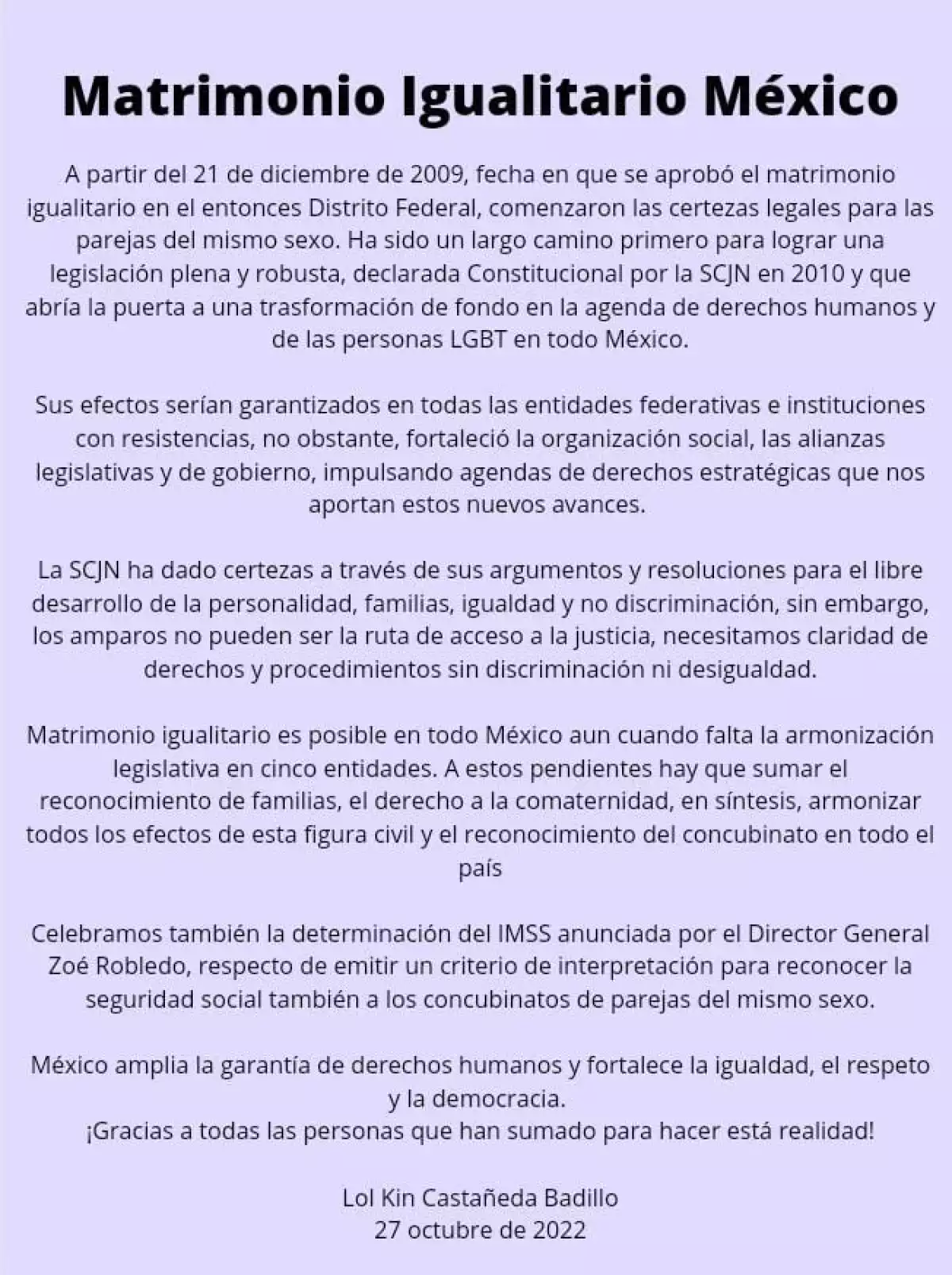 Matrimonio Igualitario México

A partir del 21 de diciembre de 2009, fecha en que se aprobó el matrimonio igualitario en el entonces Distrito Federal, comenzaron las certezas legales para las parejas del mismo sexo. Ha sido un largo camino primero para lograr una legislación plena y robusta, declarada Constitucional por la SCJN en 2010 y que abría la puerta a una trasformación de fondo en la agenda de derechos humanos y de las personas LGBT en todo México.

Sus efectos serían garantizados en todas las entidades federativas e instituciones con resistencias, no obstante, fortaleció la organización social, las alianzas legislativas y de gobierno, impulsando agendas de derechos estratégicas que nos aportan estos nuevos avances.

La SCJN ha dado certezas a través de sus argumentos y resoluciones para el libre desarrollo de la personalidad, familias, igualdad y no discriminación, sin embargo, los amparos no pueden ser la ruta de acceso a la justicia, necesitamos claridad de derechos y procedimientos sin discriminación ni desigualdad.

Matrimonio igualitario es posible en todo México aun cuando falta la armonización legislativa en cinco entidades. A estos pendientes hay que sumar el reconocimiento de familias, el derecho a la comaternidad, en síntesis, armonizar todos los efectos de esta figura civil y el reconocimiento del concubinato en todo el país

Celebramos también la determinación del IMSS anunciada por el Director General Zoé Robledo, respecto de emitir un criterio de interpretación para reconocer la seguridad social también a los concubinatos de parejas del mismo sexo.

México amplia la garantía de derechos humanos y fortalece la igualdad, el respeto y la democracia.
¡Gracias a todas las personas que han sumado para hacer está realidad!

Lol Kin Castañeda Badillo
27 octubre de 2022